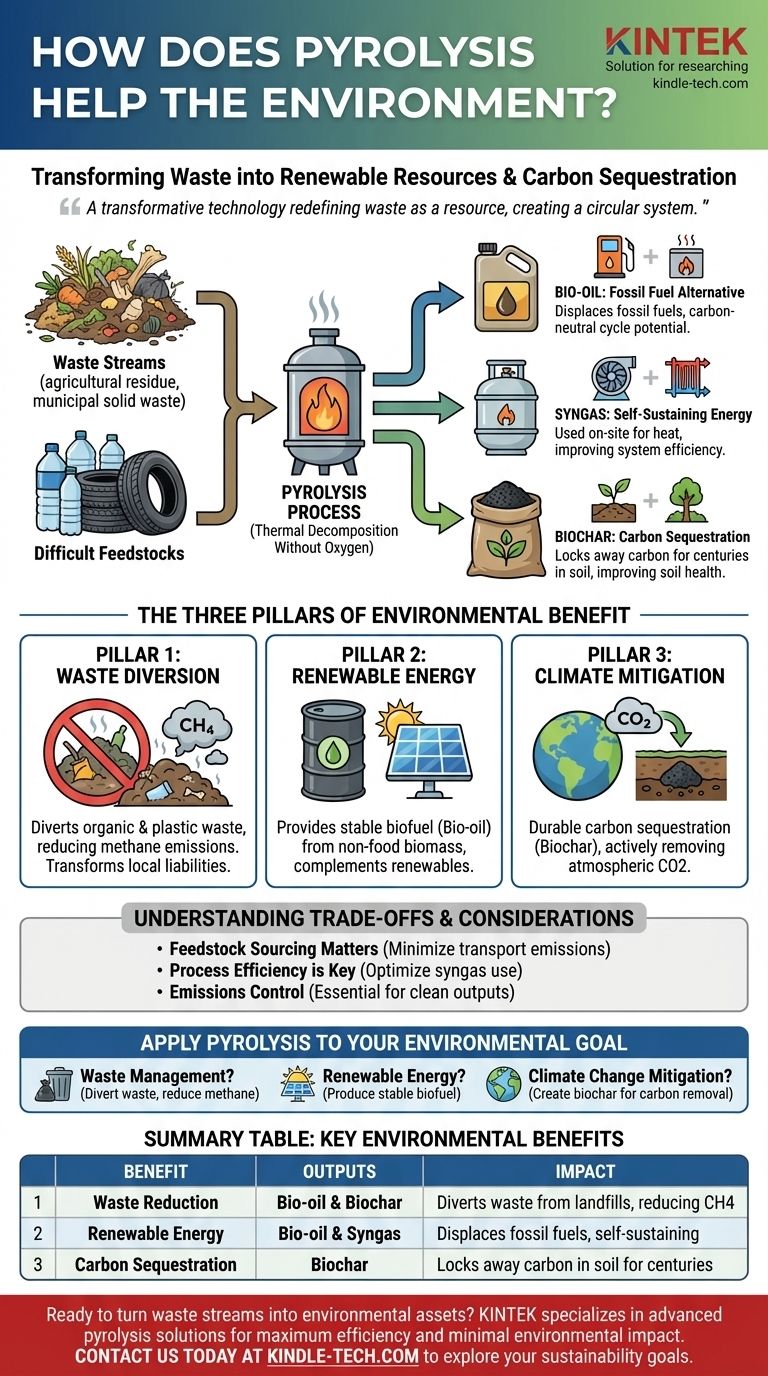 HOW DOES PYROLYSIS HELP THE ENVIRONMENT?

KINTEK
Solution for researching
kindle-tech.com

Transforming Waste into Renewable Resources & Carbon Sequestration

“ A transformative technology redefining waste as a resource, creating a circular system. ”

Waste Streams
(agricultural residue, municipal solid waste)

Difficult Feedstocks

PYROLYSIS PROCESS
(Thermal Decomposition Without Oxygen)

BIO-OIL: Fossil Fuel Alternative
Displaces fossil fuels, carbon-neutral cycle potential.

SYNGAS: Self-Sustaining Energy
Used on-site for heat, improving system efficiency.

BIOCHAR: Carbon Sequestration
Locks away carbon for centuries in soil, improving soil health.

THE THREE PILLARS OF ENVIRONMENTAL BENEFIT

PILLAR 1: WASTE DIVERSION
$CH_4$
Diverts organic & plastic waste, reducing methane emissions. Transforms local liabilities.

PILLAR 2: RENEWABLE ENERGY
Provides stable biofuel (Bio-oil) from non-food biomass, complements renewables.

PILLAR 3: CLIMATE MITIGATION
$CO_2$
Durable carbon sequestration (Biochar), actively removing atmospheric CO2.

UNDERSTANDING TRADE-OFFS & CONSIDERATIONS
• Feedstock Sourcing Matters (Minimize transport emissions)
• Process Efficiency is Key (Optimize syngas use)
• Emissions Control (Essential for clean outputs)

APPLY PYROLYSIS TO YOUR ENVIRONMENTAL GOAL
Waste Management? (Divert waste, reduce methane)
Renewable Energy? (Produce stable biofuel)
Climate Change Mitigation? (Create biochar for carbon removal)

SUMMARY TABLE: KEY ENVIRONMENTAL BENEFITS

| | BENEFIT | OUTPUTS | IMPACT |
|---|---|---|---|
| 1 | Waste Reduction | Bio-oil & Biochar | Diverts waste from landfills, reducing CH4 |
| 2 | Renewable Energy | Bio-oil & Syngas | Displaces fossil fuels, self-sustaining |
| 3 | Carbon Sequestration | Biochar | Locks away carbon in soil for centuries |

Ready to turn waste streams into environmental assets? KINTEK specializes in advanced pyrolysis solutions for maximum efficiency and minimal environmental impact.
CONTACT US TODAY AT KINDLE-TECH.COM to explore your sustainability goals.